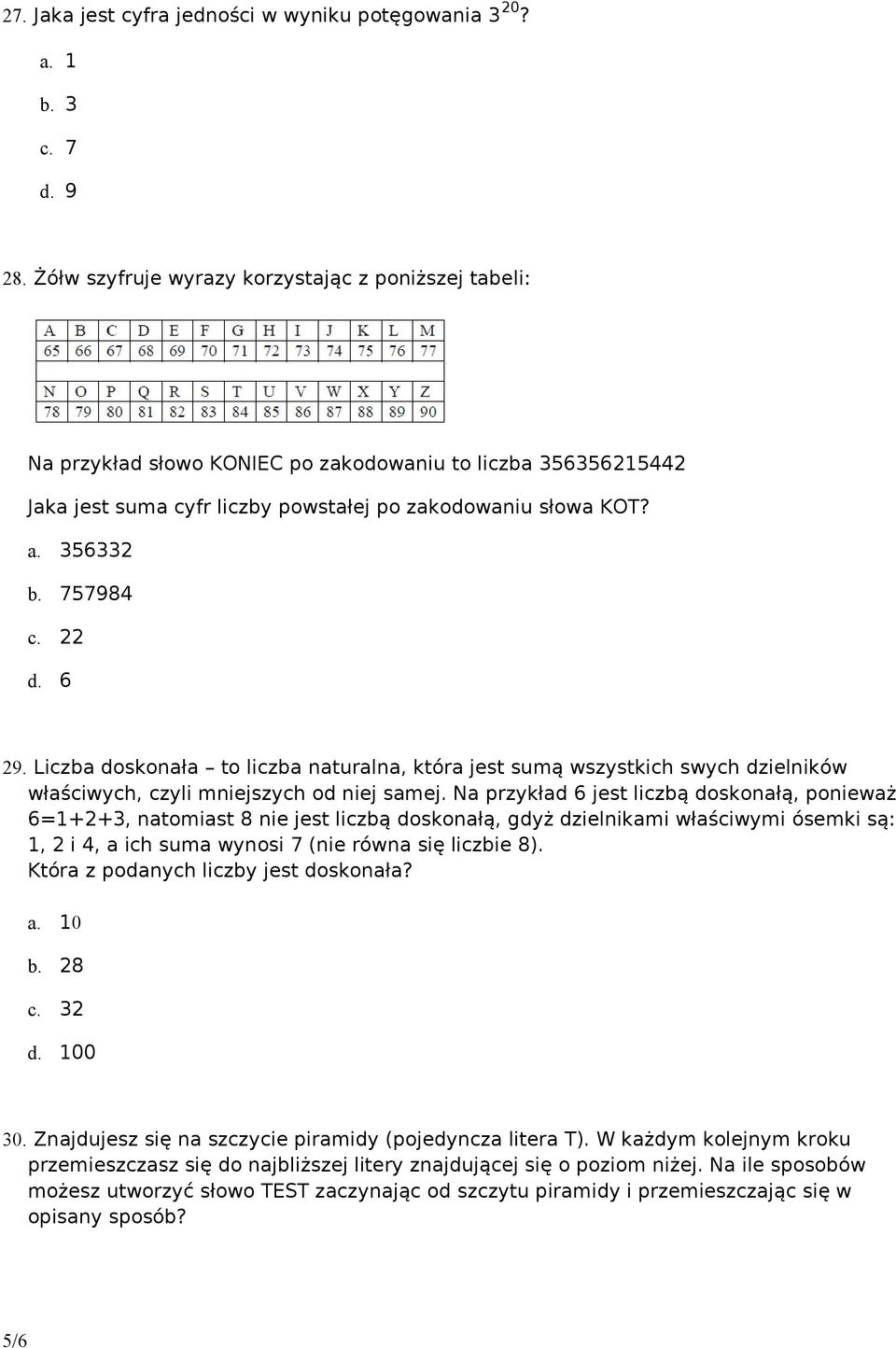 27. Jaka jest cyfra jedności w wyniku potęgowania $3^{20}$?

a. 1

b. 3

c. 7

d. 9

28. Żółw szyfruje wyrazy korzystając z poniższej tabeli:

| A | B | C | D | E | F | G | H | I | J | K | L | M |
|---|---|---|---|---|---|---|---|---|---|---|---|---|
| 65 | 66 | 67 | 68 | 69 | 70 | 71 | 72 | 73 | 74 | 75 | 76 | 77 |

| N | O | P | Q | R | S | T | U | V | W | X | Y | Z |
|---|---|---|---|---|---|---|---|---|---|---|---|---|
| 78 | 79 | 80 | 81 | 82 | 83 | 84 | 85 | 86 | 87 | 88 | 89 | 90 |

Na przykład słowo KONIEC po zakodowaniu to liczba 356356215442

Jaka jest suma cyfr liczby powstałej po zakodowaniu słowa KOT?

a. 356332

b. 757984

c. 22

d. 6

29. Liczba doskonała – to liczba naturalna, która jest sumą wszystkich swych dzielników właściwych, czyli mniejszych od niej samej. Na przykład 6 jest liczbą doskonałą, ponieważ 6=1+2+3, natomiast 8 nie jest liczbą doskonałą, gdyż dzielnikami właściwymi ósemki są: 1, 2 i 4, a ich suma wynosi 7 (nie równa się liczbie 8).
Która z podanych liczby jest doskonała?

a. 10

b. 28

c. 32

d. 100

30. Znajdujesz się na szczycie piramidy (pojedyncza litera T). W każdym kolejnym kroku przemieszczasz się do najbliższej litery znajdującej się o poziom niżej. Na ile sposobów możesz utworzyć słowo TEST zaczynając od szczytu piramidy i przemieszczając się w opisany sposób?

5/6